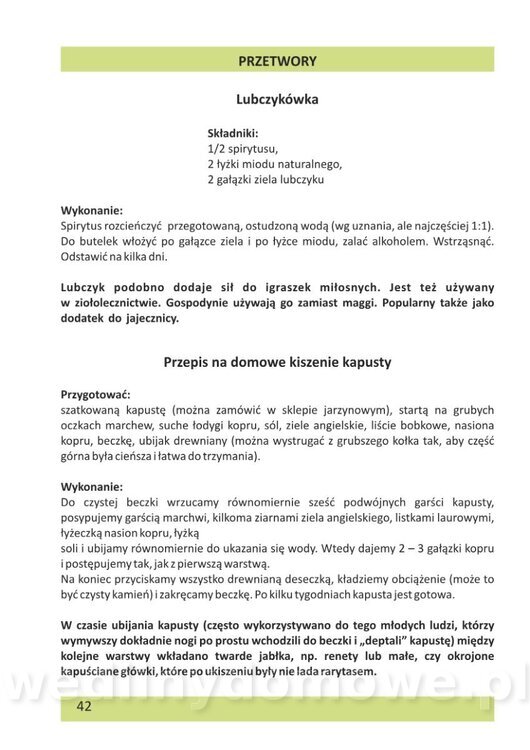 PRZETWORY

Lubczykówka

Składniki:
1/2 spirytusu,
2 łyżki miodu naturalnego,
2 gałązki ziela lubczyku

Wykonanie:
Spirytus rozcieńczyć przegotowaną, ostudzoną wodą (wg uznania, ale najczęściej 1:1). Do butelek włożyć po gałązce ziela i po łyżce miodu, zalać alkoholem. Wstrząsnąć. Odstawić na kilka dni.

Lubczyk podobno dodaje sił do igraszek miłosnych. Jest też używany w ziołolecznictwie. Gospodynie używają go zamiast maggi. Popularny także jako dodatek do jajecznicy.

Przepis na domowe kiszenie kapusty

Przygotować:
szatkowaną kapustę (można zamówić w sklepie jarzynowym), startą na grubych oczkach marchew, suche łodygi kopru, sól, ziele angielskie, liście bobkowe, nasiona kopru, beczkę, ubijak drewniany (można wystrugać z grubszego kołka tak, aby część górna była cieńsza i łatwa do trzymania).

Wykonanie:
Do czystej beczki wrzucamy równomiernie sześć podwójnych garści kapusty, posypujemy garścią marchwi, kilkoma ziarnami ziela angielskiego, listkami laurowymi, łyżeczką nasion kopru, łyżką
soli i ubijamy równomiernie do ukazania się wody. Wtedy dajemy 2 – 3 gałązki kopru i postępujemy tak, jak z pierwszą warstwą.
Na koniec przyciskamy wszystko drewnianą deseczką, kładziemy obciążenie (może to być czysty kamień) i zakręcamy beczkę. Po kilku tygodniach kapusta jest gotowa.

W czasie ubijania kapusty (często wykorzystywano do tego młodych ludzi, którzy wymywszy dokładnie nogi po prostu wchodzili do beczki i „deptali" kapustę) między kolejne warstwy wkładano twarde jabłka, np. renety lub małe, czy okrojone kapuściane główki, które po ukiszeniu były nie lada rarytasem.

wedlinydomowe.pl

42